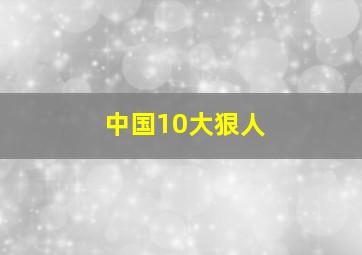 中国10大狠人